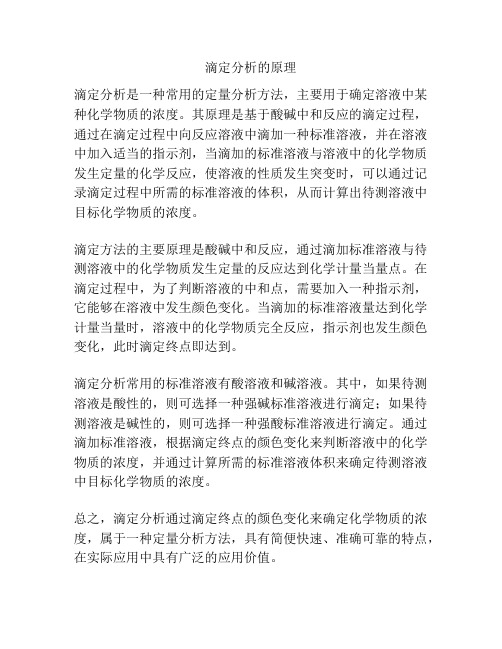 滴定分析的原理

滴定分析是一种常用的定量分析方法，主要用于确定溶液中某种化学物质的浓度。其原理是基于酸碱中和反应的滴定过程，通过在滴定过程中向反应溶液中滴加一种标准溶液，并在溶液中加入适当的指示剂，当滴加的标准溶液与溶液中的化学物质发生定量的化学反应，使溶液的性质发生突变时，可以通过记录滴定过程中所需的标准溶液的体积，从而计算出待测溶液中目标化学物质的浓度。

滴定方法的主要原理是酸碱中和反应，通过滴加标准溶液与待测溶液中的化学物质发生定量的反应达到化学计量当量点。在滴定过程中，为了判断溶液的中和点，需要加入一种指示剂，它能够在溶液中发生颜色变化。当滴加的标准溶液量达到化学计量当量时，溶液中的化学物质完全反应，指示剂也发生颜色变化，此时滴定终点即达到。

滴定分析常用的标准溶液有酸溶液和碱溶液。其中，如果待测溶液是酸性的，则可选择一种强碱标准溶液进行滴定；如果待测溶液是碱性的，则可选择一种强酸标准溶液进行滴定。通过滴加标准溶液，根据滴定终点的颜色变化来判断溶液中的化学物质的浓度，并通过计算所需的标准溶液体积来确定待测溶液中目标化学物质的浓度。

总之，滴定分析通过滴定终点的颜色变化来确定化学物质的浓度，属于一种定量分析方法，具有简便快速、准确可靠的特点，在实际应用中具有广泛的应用价值。